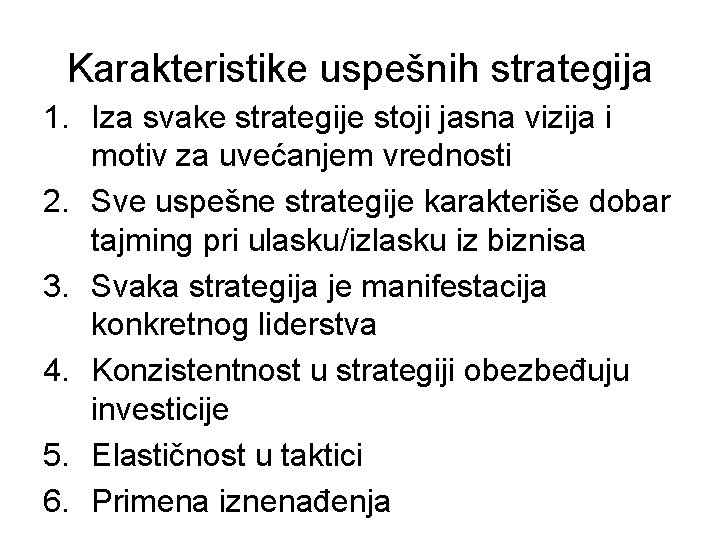 Karakteristike uspešnih strategija

1. Iza svake strategije stoji jasna vizija i motiv za uvećanjem vrednosti
2. Sve uspešne strategije karakteriše dobar tajming pri ulasku/izlasku iz biznisa
3. Svaka strategija je manifestacija konkretnog liderstva
4. Konzistentnost u strategiji obezbeđuju investicije
5. Elastičnost u taktici
6. Primena iznenađenja